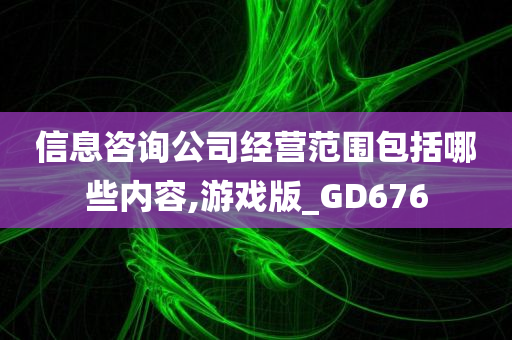 信息咨询公司经营范围包括哪些内容,游戏版_GD676